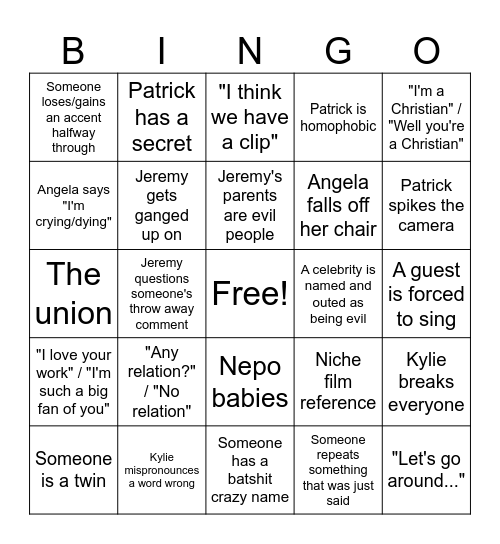 | B | I | N | G | O |
|---|---|---|---|---|
| Someone loses/gains an accent halfway through | Patrick has a secret | "I think we have a clip" | Patrick is homophobic | "I'm a Christian" / "Well you're a Christian" |
| Angela says "I'm crying/dying" | Jeremy gets ganged up on | Jeremy's parents are evil people | Angela falls off her chair | Patrick spikes the camera |
| The union | Jeremy questions someone's throw away comment | Free! | A celebrity is named and outed as being evil | A guest is forced to sing |
| "I love your work" / "I'm such a big fan of you" | "Any relation?" / "No relation" | Nepo babies | Niche film reference | Kylie breaks everyone |
| Someone is a twin | Kylie mispronounces a word wrong | Someone has a batshit crazy name | Someone repeats something that was just said | "Let's go around..." |